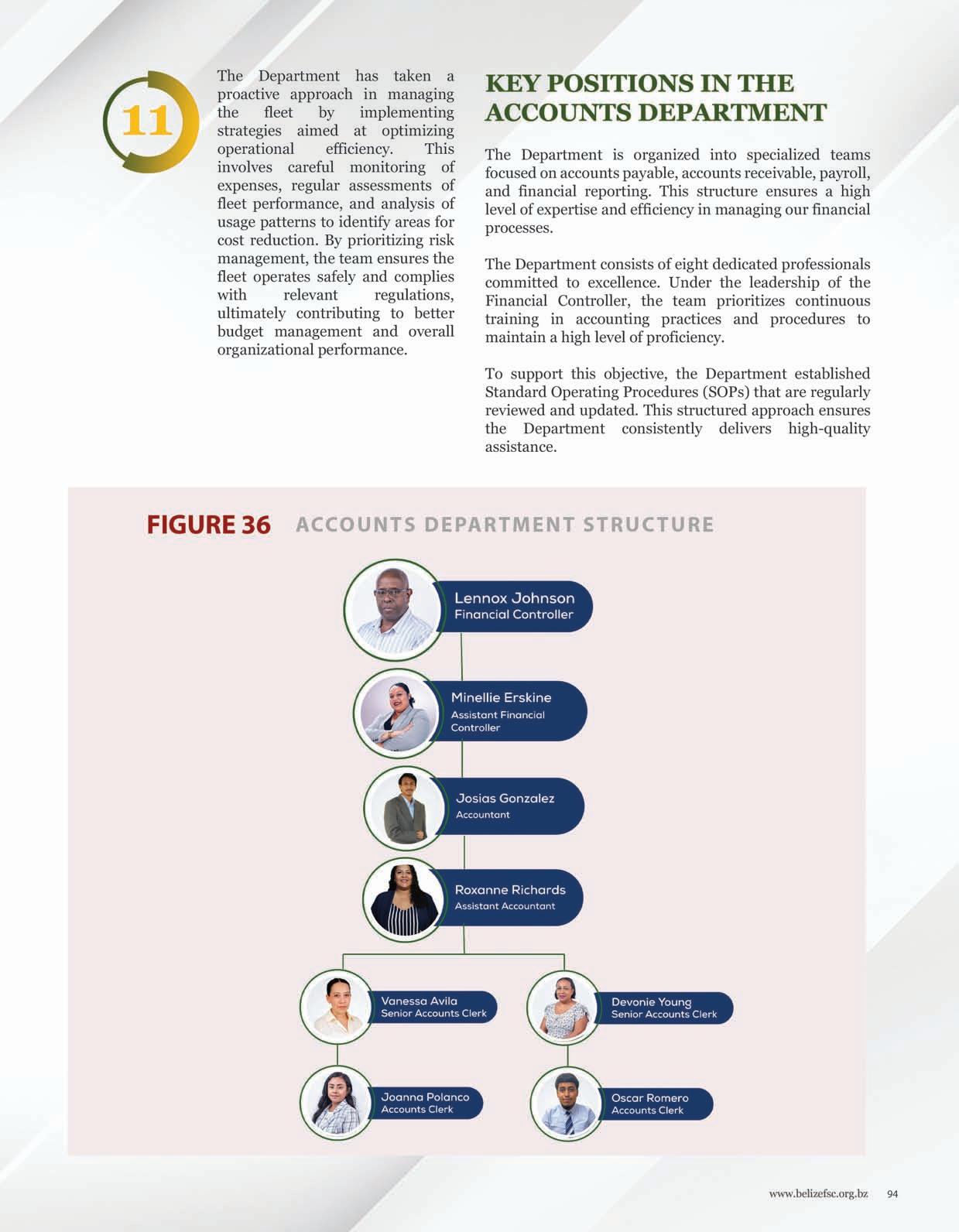 11

The Department has taken a proactive approach in managing the fleet by implementing strategies aimed at optimizing operational efficiency. This involves careful monitoring of expenses, regular assessments of fleet performance, and analysis of usage patterns to identify areas for cost reduction. By prioritizing risk management, the team ensures the fleet operates safely and complies with relevant regulations, ultimately contributing to better budget management and overall organizational performance.

KEY POSITIONS IN THE ACCOUNTS DEPARTMENT

The Department is organized into specialized teams focused on accounts payable, accounts receivable, payroll, and financial reporting. This structure ensures a high level of expertise and efficiency in managing our financial processes.

The Department consists of eight dedicated professionals committed to excellence. Under the leadership of the Financial Controller, the team prioritizes continuous training in accounting practices and procedures to maintain a high level of proficiency.

To support this objective, the Department established Standard Operating Procedures (SOPs) that are regularly reviewed and updated. This structured approach ensures the Department consistently delivers high-quality assistance.

FIGURE 36 ACCOUNTS DEPARTMENT STRUCTURE

Lennox Johnson
Financial Controller

Minellie Erskine
Assistant Financial Controller

Josias Gonzalez
Accountant

Roxanne Richards
Assistant Accountant

Vanessa Avila
Senior Accounts Clerk

Devonie Young
Senior Accounts Clerk

Joanna Polanco
Accounts Clerk

Oscar Romero
Accounts Clerk

www.belizefsc.org.bz 94